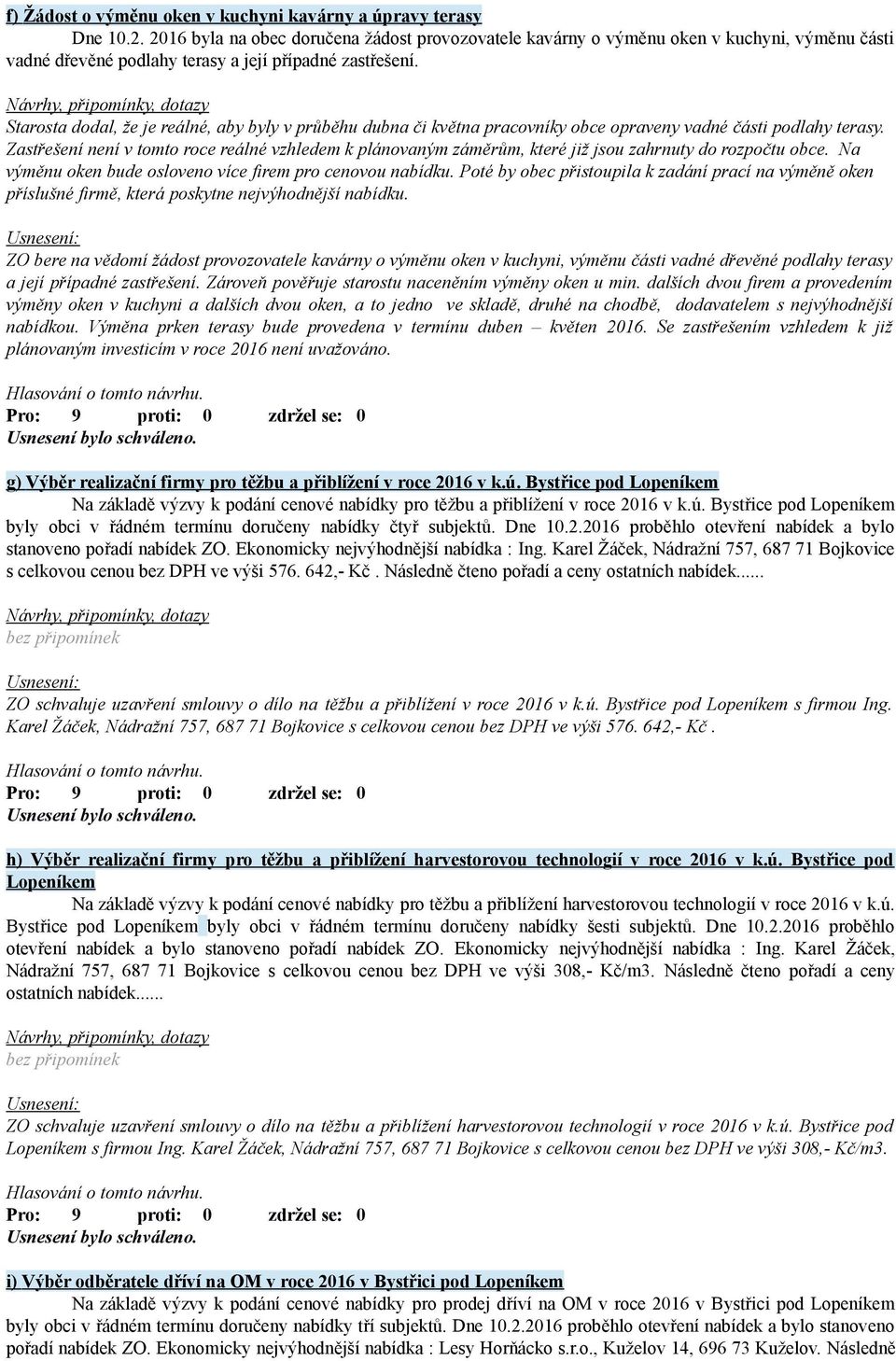 f) Žádost o výměnu oken v kuchyni kavárny a úpravy terasy

Dne 10.2. 2016 byla na obec doručena žádost provozovatele kavárny o výměnu oken v kuchyni, výměnu části vadné dřevěné podlahy terasy a její případné zastřešení.

Návrhy, připomínky, dotazy

Starosta dodal, že je reálné, aby byly v průběhu dubna či května pracovníky obce opraveny vadné části podlahy terasy. Zastřešení není v tomto roce reálné vzhledem k plánovaným záměrům, které již jsou zahrnuty do rozpočtu obce. Na výměnu oken bude osloveno více firem pro cenovou nabídku. Poté by obec přistoupila k zadání prací na výměně oken příslušné firmě, která poskytne nejvýhodnější nabídku.

Usnesení:

ZO bere na vědomí žádost provozovatele kavárny o výměnu oken v kuchyni, výměnu části vadné dřevěné podlahy terasy a její případné zastřešení. Zároveň pověřuje starostu naceněním výměny oken u min. dalších dvou firem a provedením výměny oken v kuchyni a dalších dvou oken, a to jedno ve skladě, druhé na chodbě, dodavatelem s nejvýhodnější nabídkou. Výměna prken terasy bude provedena v termínu duben – květen 2016. Se zastřešením vzhledem k již plánovaným investicím v roce 2016 není uvažováno.

Hlasování o tomto návrhu.

Pro: 9 proti: 0 zdržel se: 0

Usnesení bylo schváleno.

g) Výběr realizační firmy pro těžbu a přiblížení v roce 2016 v k.ú. Bystřice pod Lopeníkem

Na základě výzvy k podání cenové nabídky pro těžbu a přiblížení v roce 2016 v k.ú. Bystřice pod Lopeníkem byly obci v řádném termínu doručeny nabídky čtyř subjektů. Dne 10.2.2016 proběhlo otevření nabídek a bylo stanoveno pořadí nabídek ZO. Ekonomicky nejvýhodnější nabídka : Ing. Karel Žáček, Nádražní 757, 687 71 Bojkovice s celkovou cenou bez DPH ve výši 576. 642,- Kč . Následně čteno pořadí a ceny ostatních nabídek......

Návrhy, připomínky, dotazy

bez připomínek

Usnesení:

ZO schvaluje uzavření smlouvy o dílo na těžbu a přiblížení v roce 2016 v k.ú. Bystřice pod Lopeníkem s firmou Ing. Karel Žáček, Nádražní 757, 687 71 Bojkovice s celkovou cenou bez DPH ve výši 576. 642,- Kč .

Hlasování o tomto návrhu.

Pro: 9 proti: 0 zdržel se: 0

Usnesení bylo schváleno.

h) Výběr realizační firmy pro těžbu a přiblížení harvestorovou technologií v roce 2016 v k.ú. Bystřice pod Lopeníkem

Na základě výzvy k podání cenové nabídky pro těžbu a přiblížení harvestorovou technologií v roce 2016 v k.ú. Bystřice pod Lopeníkem byly obci v řádném termínu doručeny nabídky šesti subjektů. Dne 10.2.2016 proběhlo otevření nabídek a bylo stanoveno pořadí nabídek ZO. Ekonomicky nejvýhodnější nabídka : Ing. Karel Žáček, Nádražní 757, 687 71 Bojkovice s celkovou cenou bez DPH ve výši 308,- Kč/m3. Následně čteno pořadí a ceny ostatních nabídek......

Návrhy, připomínky, dotazy

bez připomínek

Usnesení:

ZO schvaluje uzavření smlouvy o dílo na těžbu a přiblížení harvestorovou technologií v roce 2016 v k.ú. Bystřice pod Lopeníkem s firmou Ing. Karel Žáček, Nádražní 757, 687 71 Bojkovice s celkovou cenou bez DPH ve výši 308,- Kč/m3.

Hlasování o tomto návrhu.

Pro: 9 proti: 0 zdržel se: 0

Usnesení bylo schváleno.

i) Výběr odběratele dříví na OM v roce 2016 v Bystřici pod Lopeníkem

Na základě výzvy k podání cenové nabídky pro prodej dříví na OM v roce 2016 v Bystřici pod Lopeníkem byly obci v řádném termínu doručeny nabídky tří subjektů. Dne 10.2.2016 proběhlo otevření nabídek a bylo stanoveno pořadí nabídek ZO. Ekonomicky nejvýhodnější nabídka : Lesy Horňácko s.r.o., Kuželov 14, 696 73 Kuželov. Následně